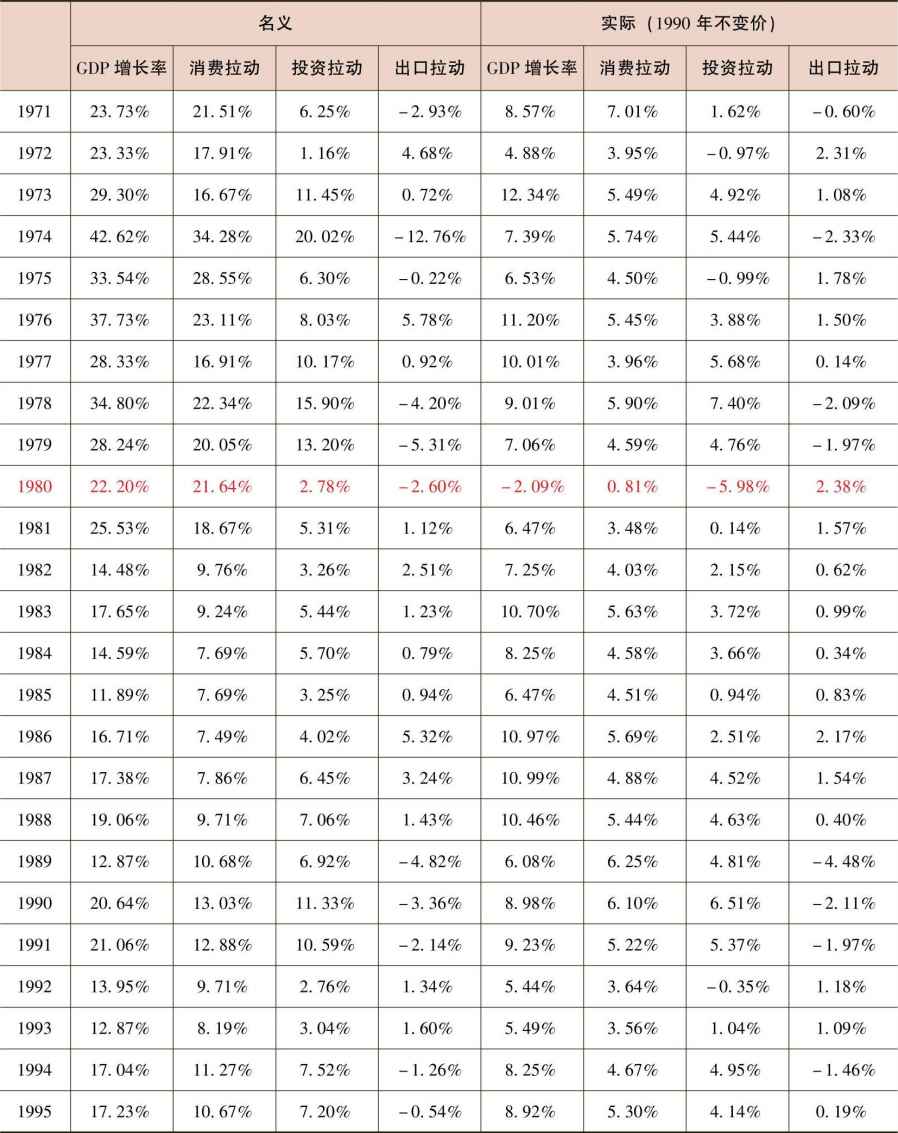 |  | 名义 |  |  |  | 实际（1990年不变价） |  |  |  |
|---|---|---|---|---|---|---|---|---|
|  | GDP增长率 | 消费拉动 | 投资拉动 | 出口拉动 | GDP增长率 | 消费拉动 | 投资拉动 | 出口拉动 |
| 1971 | 23.73% | 21.51% | 6.25% | -2.93% | 8.57% | 7.01% | 1.62% | -0.60% |
| 1972 | 23.33% | 17.91% | 1.16% | 4.68% | 4.88% | 3.95% | -0.97% | 2.31% |
| 1973 | 29.30% | 16.67% | 11.45% | 0.72% | 12.34% | 5.49% | 4.92% | 1.08% |
| 1974 | 42.62% | 34.28% | 20.02% | -12.76% | 7.39% | 5.74% | 5.44% | -2.33% |
| 1975 | 33.54% | 28.55% | 6.30% | -0.22% | 6.53% | 4.50% | -0.99% | 1.78% |
| 1976 | 37.73% | 23.11% | 8.03% | 5.78% | 11.20% | 5.45% | 3.88% | 1.50% |
| 1977 | 28.33% | 16.91% | 10.17% | 0.92% | 10.01% | 3.96% | 5.68% | 0.14% |
| 1978 | 34.80% | 22.34% | 15.90% | -4.20% | 9.01% | 5.90% | 7.40% | -2.09% |
| 1979 | 28.24% | 20.05% | 13.20% | -5.31% | 7.06% | 4.59% | 4.76% | -1.97% |
| 1980 | 22.20% | 21.64% | 2.78% | -2.60% | -2.09% | 0.81% | -5.98% | 2.38% |
| 1981 | 25.53% | 18.67% | 5.31% | 1.12% | 6.47% | 3.48% | 0.14% | 1.57% |
| 1982 | 14.48% | 9.76% | 3.26% | 2.51% | 7.25% | 4.03% | 2.15% | 0.62% |
| 1983 | 17.65% | 9.24% | 5.44% | 1.23% | 10.70% | 5.63% | 3.72% | 0.99% |
| 1984 | 14.59% | 7.69% | 5.70% | 0.79% | 8.25% | 4.58% | 3.66% | 0.34% |
| 1985 | 11.89% | 7.69% | 3.25% | 0.94% | 6.47% | 4.51% | 0.94% | 0.83% |
| 1986 | 16.71% | 7.49% | 4.02% | 5.32% | 10.97% | 5.69% | 2.51% | 2.17% |
| 1987 | 17.38% | 7.86% | 6.45% | 3.24% | 10.99% | 4.88% | 4.52% | 1.54% |
| 1988 | 19.06% | 9.71% | 7.06% | 1.43% | 10.46% | 5.44% | 4.63% | 0.40% |
| 1989 | 12.87% | 10.68% | 6.92% | -4.82% | 6.08% | 6.25% | 4.81% | -4.48% |
| 1990 | 20.64% | 13.03% | 11.33% | -3.36% | 8.98% | 6.10% | 6.51% | -2.11% |
| 1991 | 21.06% | 12.88% | 10.59% | -2.14% | 9.23% | 5.22% | 5.37% | -1.97% |
| 1992 | 13.95% | 9.71% | 2.76% | 1.34% | 5.44% | 3.64% | -0.35% | 1.18% |
| 1993 | 12.87% | 8.19% | 3.04% | 1.60% | 5.49% | 3.56% | 1.04% | 1.09% |
| 1994 | 17.04% | 11.27% | 7.52% | -1.26% | 8.25% | 4.67% | 4.95% | -1.46% |
| 1995 | 17.23% | 10.67% | 7.20% | -0.54% | 8.92% | 5.30% | 4.14% | 0.19% |